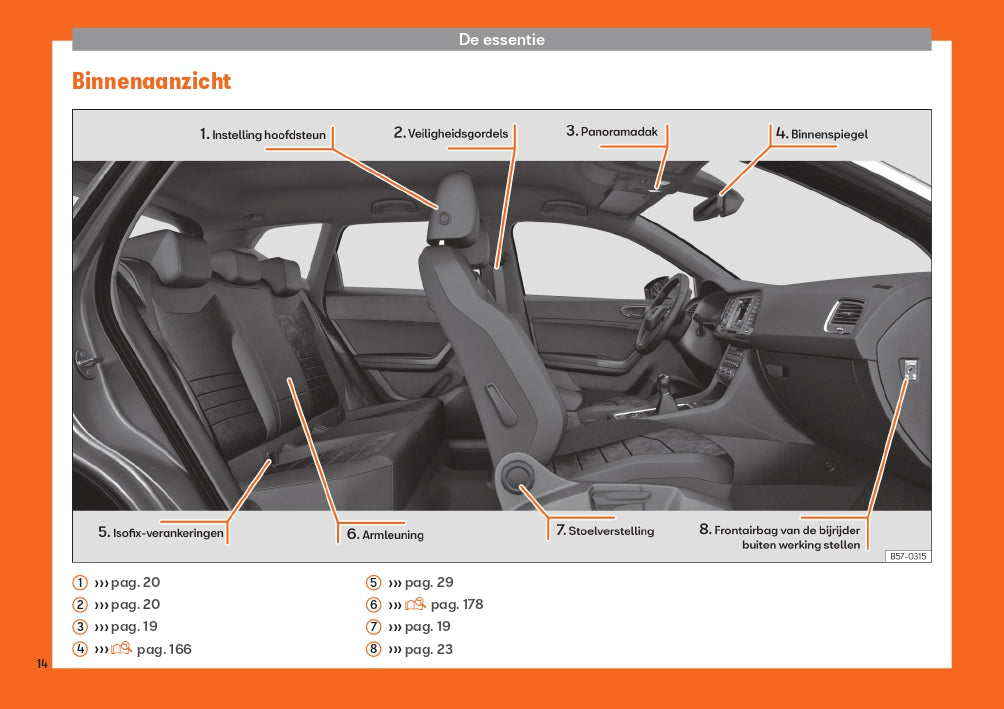 De essentie

Binnenaanzicht

1. Instelling hoofdsteun
2. Veiligheidsgordels
3. Panoramadak
4. Binnenspiegel
5. Isofix-verankeringen
6. Armleuning
7. Stoelverstelling
8. Frontairbag van de bijrijder buiten werking stellen

B57-0315

1 ››› pag. 20
2 ››› pag. 20
3 ››› pag. 19
4 ››› pag. 166
5 ››› pag. 29
6 ››› pag. 178
7 ››› pag. 19
8 ››› pag. 23

14